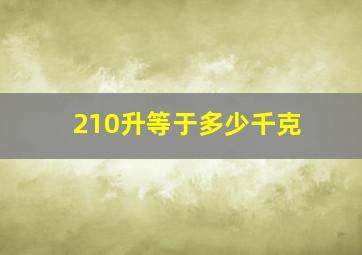 210升等于多少千克